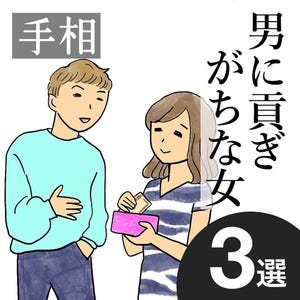 手相

男に貢ぎがちな女

3選